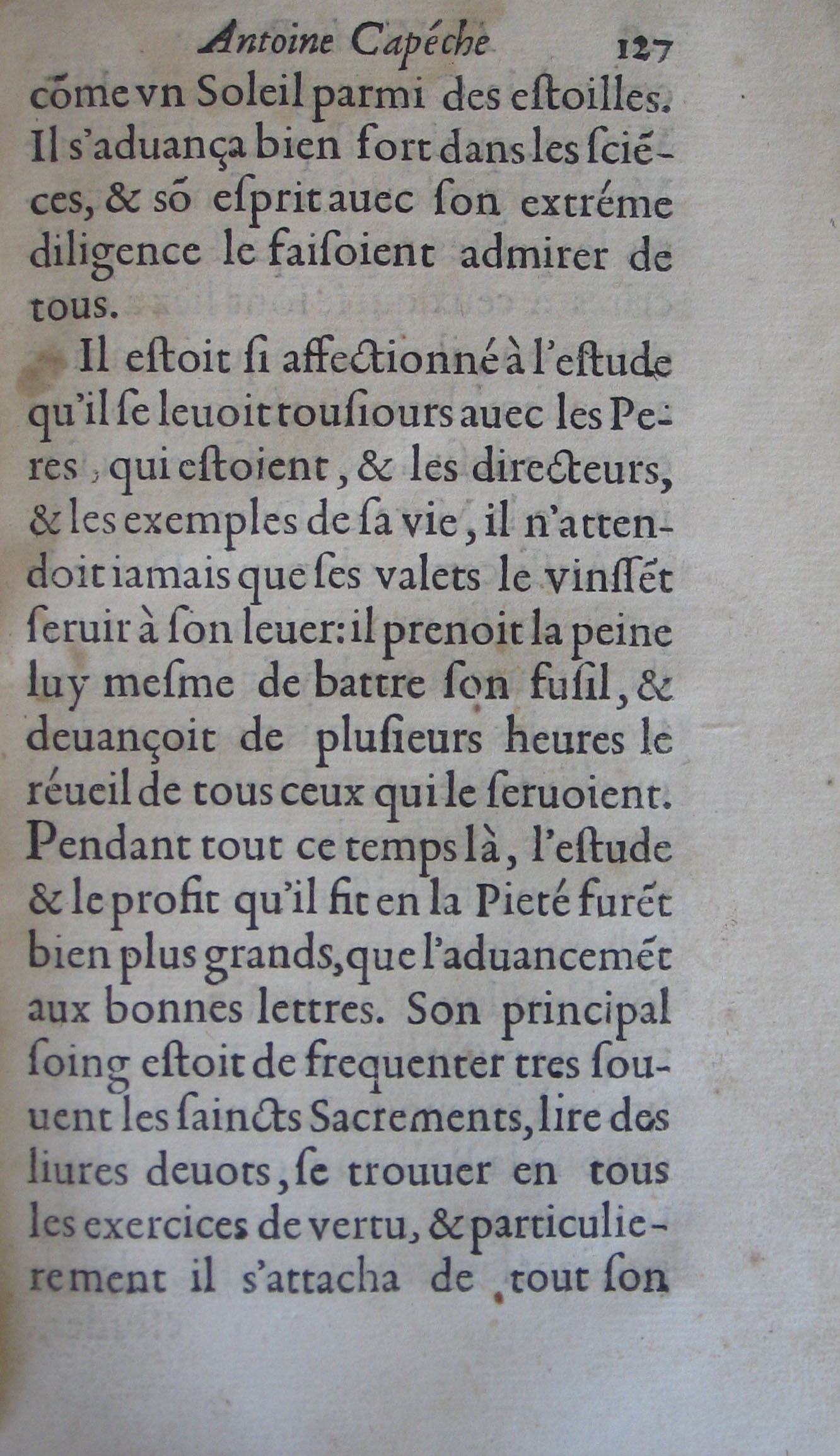 Antoine Capéche 127

cõme vn Soleil parmi des estoilles. Il s'aduança bien fort dans les sciéces, & sõ esprit auec son extréme diligence le faisoient admirer de tous.

Il estoit si affectionné à l'estude qu'il se leuoit tousiours auec les Peres, qui estoient, & les directeurs, & les exemples de sa vie, il n'attendoit iamais que ses valets le vinssét seruir à son leuer: il prenoit la peine luy mesme de battre son fusil, & deuançoit de plusieurs heures le réueil de tous ceux qui le seruoient. Pendant tout ce temps là, l'estude & le profit qu'il fit en la Pieté furét bien plus grands, que l'aduancemét aux bonnes lettres. Son principal soing estoit de frequenter tres souuent les saincts Sacrements, lire des liures deuots, se trouuer en tous les exercices de vertu, & particulierement il s'attacha de tout son